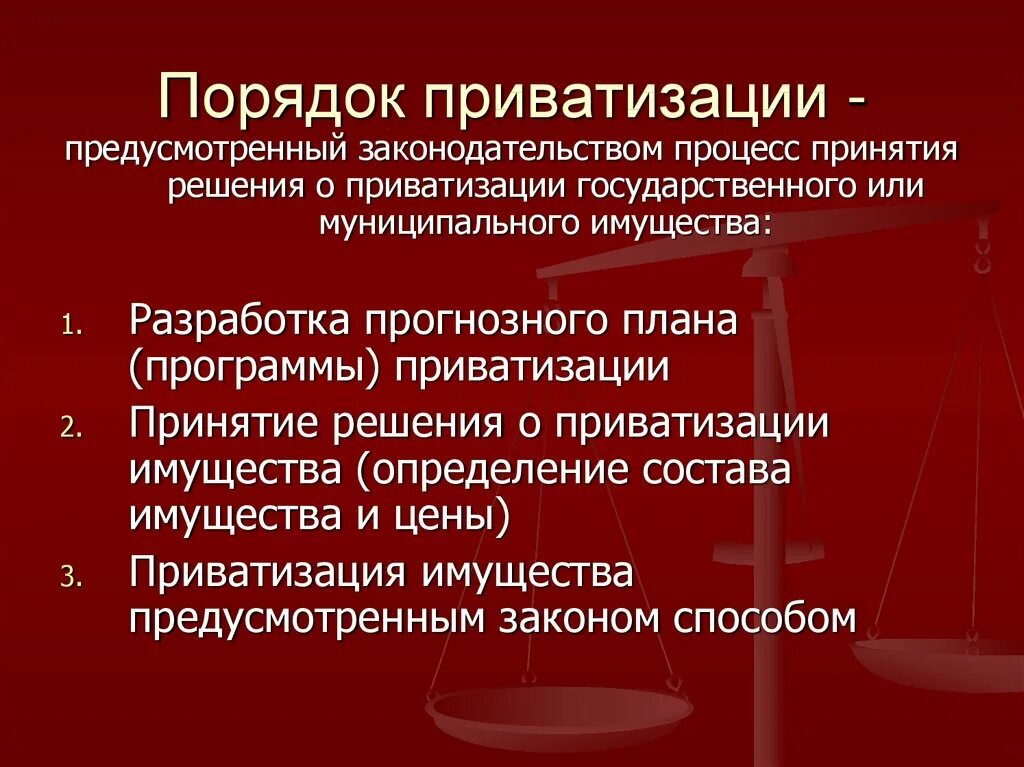 Порядок приватизации - предусмотренный законодательством процесс принятия решения о приватизации государственного или муниципального имущества:

1. Разработка прогнозного плана (программы) приватизации
2. Принятие решения о приватизации имущества (определение состава имущества и цены)
3. Приватизация имущества предусмотренным законом способом